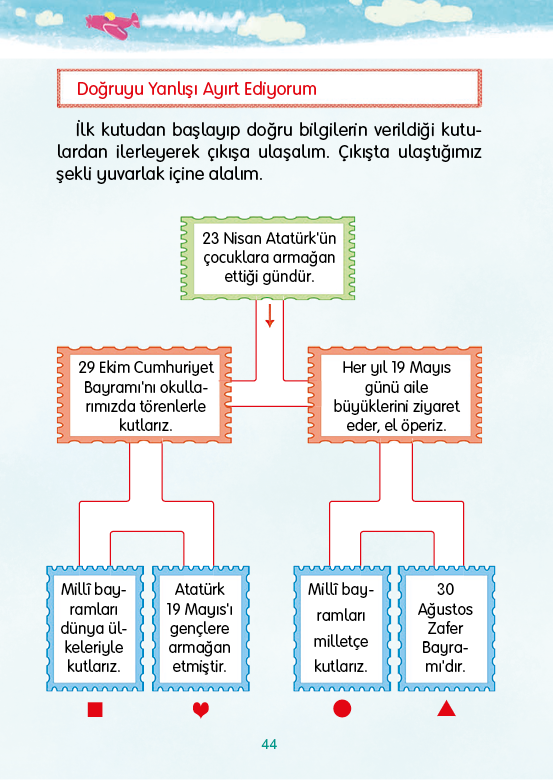 Doğruyu Yanlışı Ayırt Ediyorum

İlk kutudan başlayıp doğru bilgilerin verildiği kutulardan ilerleyerek çıkışa ulaşalım. Çıkışta ulaştığımız şekli yuvarlak içine alalım.

23 Nisan Atatürk'ün çocuklara armağan ettiği gündür.

29 Ekim Cumhuriyet Bayramı'nı okullarımızda törenlerle kutlarız.

Her yıl 19 Mayıs günü aile büyüklerini ziyaret eder, el öperiz.

Millî bayramları dünya ülkeleriyle kutlarız.

Atatürk 19 Mayıs'ı gençlere armağan etmiştir.

Millî bayramları milletçe kutlarız.

30 Ağustos Zafer Bayramı'dır.

44